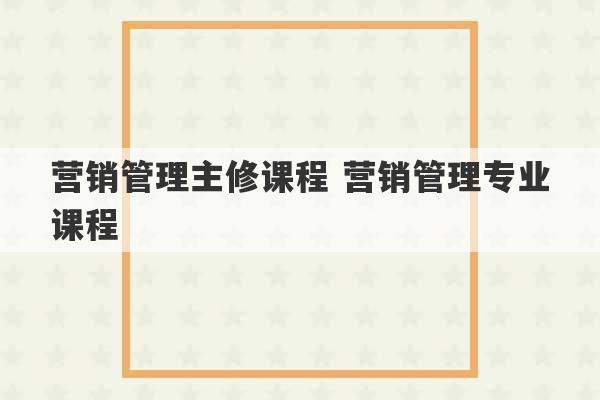 营销管理主修课程 营销管理专业课程